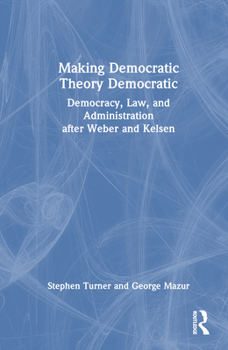 Making Democratic Theory Democratic

Democracy, Law, and Administration after Weber and Kelsen

Stephen Turner and George Mazur

ROUTLEDGE